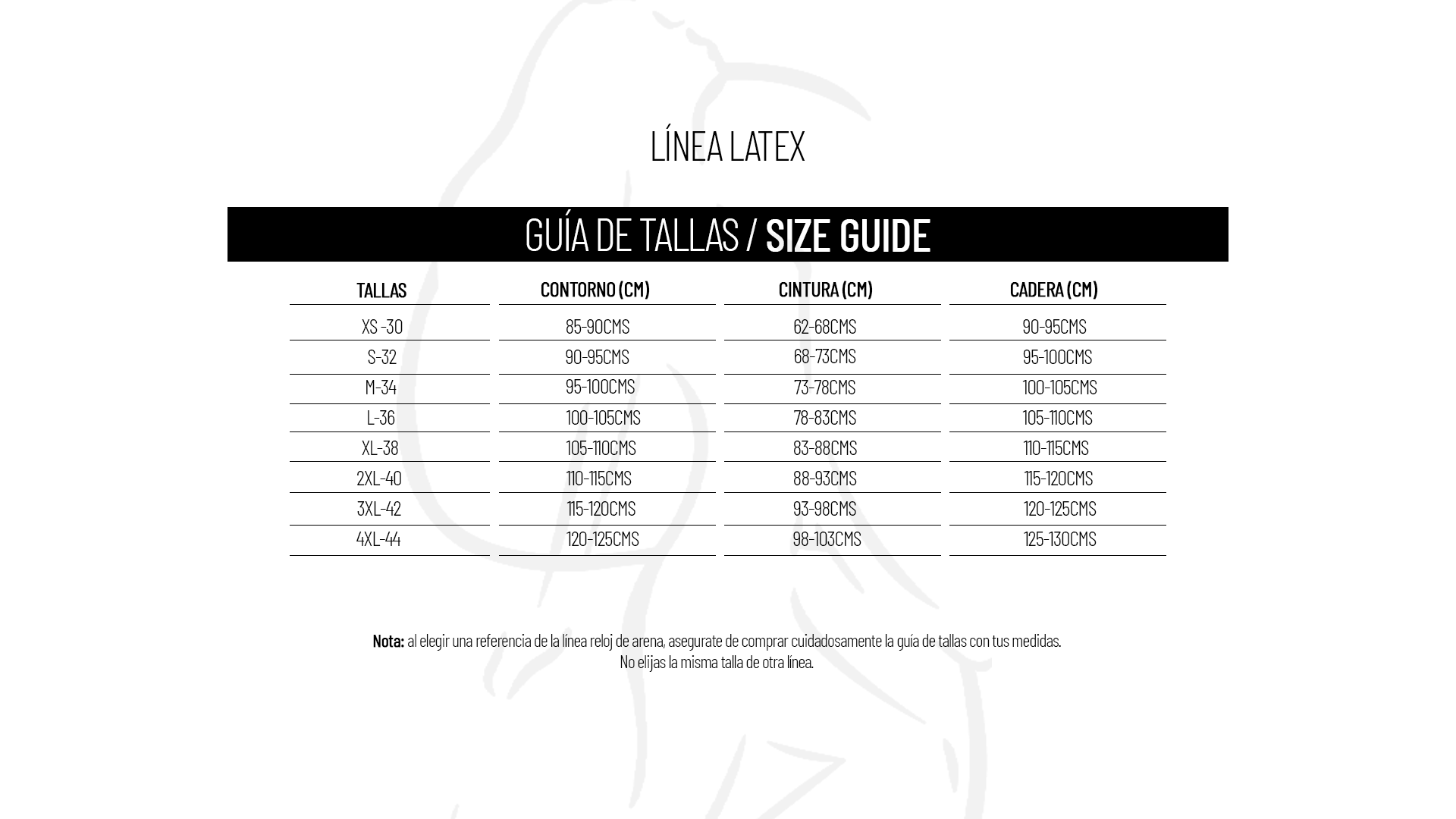 LÍNEA LATEX

GUÍA DE TALLAS / SIZE GUIDE

| TALLAS | CONTORNO (CM) | CINTURA (CM) | CADERA (CM) |
|---|---|---|---|
| XS -30 | 85-90CMS | 62-68CMS | 90-95CMS |
| S-32 | 90-95CMS | 68-73CMS | 95-100CMS |
| M-34 | 95-100CMS | 73-78CMS | 100-105CMS |
| L-36 | 100-105CMS | 78-83CMS | 105-110CMS |
| XL-38 | 105-110CMS | 83-88CMS | 110-115CMS |
| 2XL-40 | 110-115CMS | 88-93CMS | 115-120CMS |
| 3XL-42 | 115-120CMS | 93-98CMS | 120-125CMS |
| 4XL-44 | 120-125CMS | 98-103CMS | 125-130CMS |

Nota: al elegir una referencia de la línea reloj de arena, asegurate de comprar cuidadosamente la guía de tallas con tus medidas. No elijas la misma talla de otra línea.